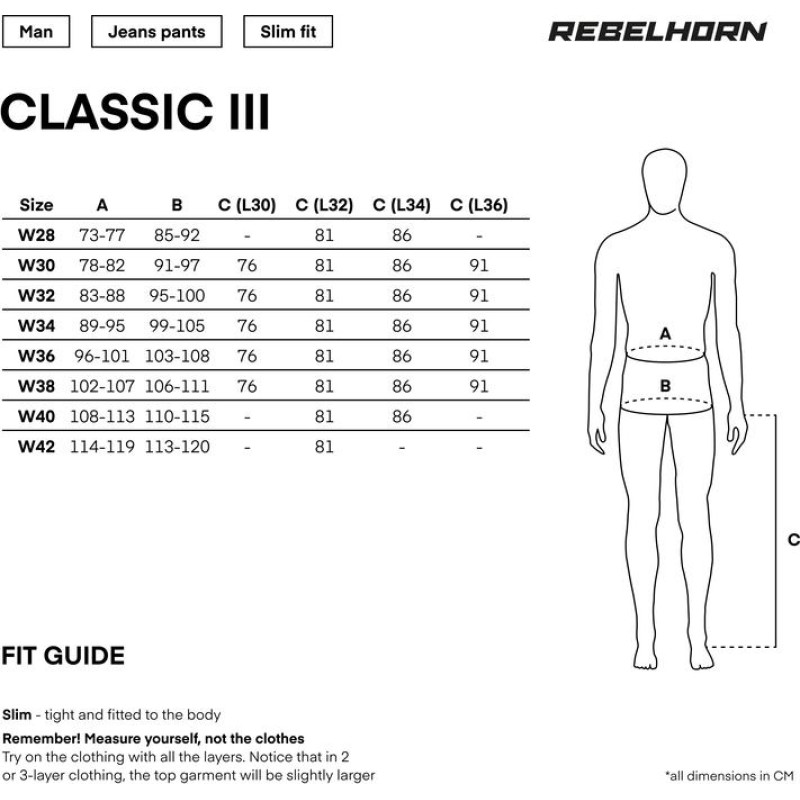 Man
Jeans pants
Slim fit

REBELHORN

CLASSIC III

| Size | A | B | C (L30) | C (L32) | C (L34) | C (L36) |
|---|---|---|---|---|---|---|
| W28 | 73-77 | 85-92 | - | 81 | 86 | - |
| W30 | 78-82 | 91-97 | 76 | 81 | 86 | 91 |
| W32 | 83-88 | 95-100 | 76 | 81 | 86 | 91 |
| W34 | 89-95 | 99-105 | 76 | 81 | 86 | 91 |
| W36 | 96-101 | 103-108 | 76 | 81 | 86 | 91 |
| W38 | 102-107 | 106-111 | 76 | 81 | 86 | 91 |
| W40 | 108-113 | 110-115 | - | 81 | 86 | - |
| W42 | 114-119 | 113-120 | - | 81 | - | - |

A
B
C

FIT GUIDE

Slim - tight and fitted to the body

Remember! Measure yourself, not the clothes
Try on the clothing with all the layers. Notice that in 2 or 3-layer clothing, the top garment will be slightly larger

*all dimensions in CM